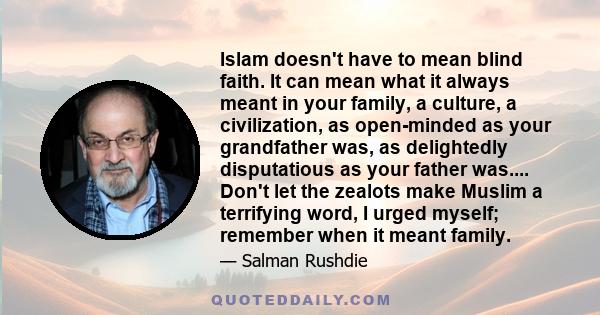 Islam doesn't have to mean blind faith. It can mean what it always meant in your family, a culture, a civilization, as open-minded as your grandfather was, as delightedly disputatious as your father was.... Don't let the zealots make Muslim a terrifying word, I urged myself; remember when it meant family.

— Salman Rushdie

QUOTEDDAILY.COM